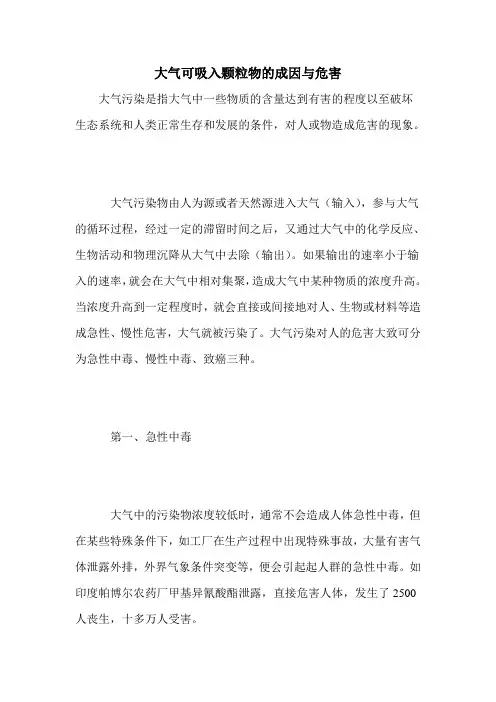 大气可吸入颗粒物的成因与危害

大气污染是指大气中一些物质的含量达到有害的程度以至破坏生态系统和人类正常生存和发展的条件，对人或物造成危害的现象。

大气污染物由人为源或者天然源进入大气（输入），参与大气的循环过程，经过一定的滞留时间之后，又通过大气中的化学反应、生物活动和物理沉降从大气中去除（输出）。如果输出的速率小于输入的速率，就会在大气中相对集聚，造成大气中某种物质的浓度升高。当浓度升高到一定程度时，就会直接或间接地对人、生物或材料等造成急性、慢性危害，大气就被污染了。大气污染对人的危害大致可分为急性中毒、慢性中毒、致癌三种。

第一、急性中毒

大气中的污染物浓度较低时，通常不会造成人体急性中毒，但在某些特殊条件下，如工厂在生产过程中出现特殊事故，大量有害气体泄露外排，外界气象条件突变等，便会引起起人群的急性中毒。如印度帕博尔农药厂甲基异氰酸酯泄露，直接危害人体，发生了 2500 人丧生，十多万人受害。